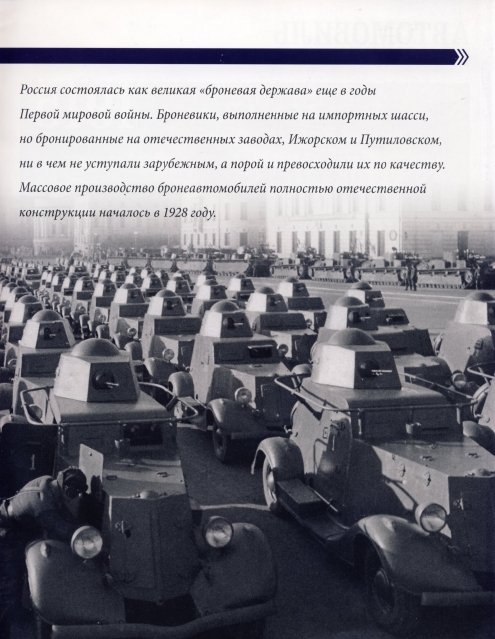 Россия состоялась как великая «броневая держава» еще в годы Первой мировой войны. Броневики, выполненные на импортных шасси, но бронированные на отечественных заводах, Ижорском и Путиловском, ни в чем не уступали зарубежным, а порой и превосходили их по качеству. Массовое производство бронеавтомобилей полностью отечественной конструкции началось в 1928 году.